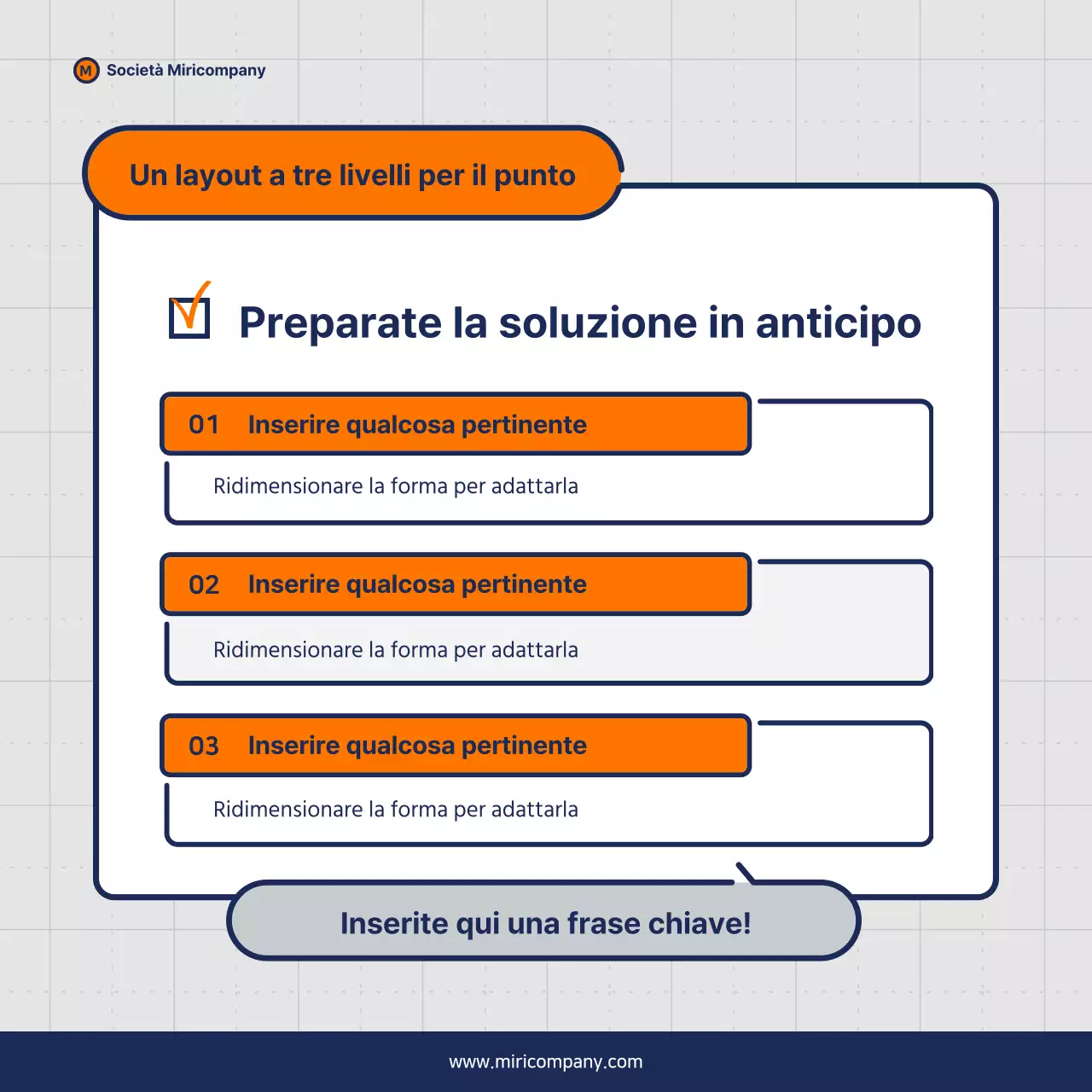 M Società Miricompany

Un layout a tre livelli per il punto

Preparate la soluzione in anticipo

01 Inserire qualcosa pertinente

Ridimensionare la forma per adattarla

02 Inserire qualcosa pertinente

Ridimensionare la forma per adattarla

03 Inserire qualcosa pertinente

Ridimensionare la forma per adattarla

Inserite qui una frase chiave!

www.miricompany.com